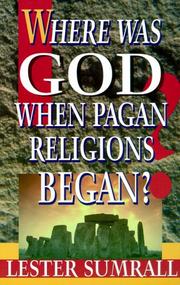 WHERE WAS GOD WHEN PAGAN RELIGIONS BEGAN?

LESTER SUMRALL